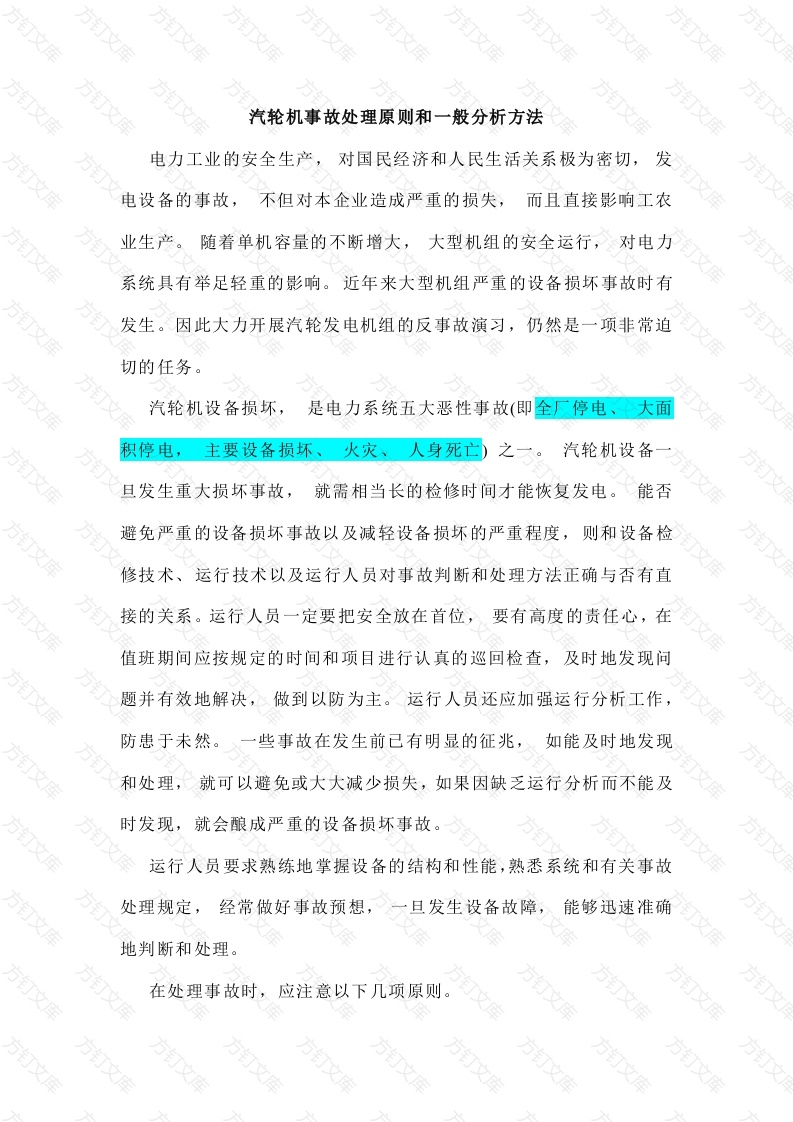 汽轮机事故处理原则和一般分析方法

电力工业的安全生产，对国民经济和人民生活关系极为密切，发电设备的事故，不但对本企业造成严重的损失，而且直接影响工农业生产。随着单机容量的不断增大，大型机组的安全运行，对电力系统具有举足轻重的影响。近年来大型机组严重的设备损坏事故时有发生。因此大力开展汽轮发电机组的反事故演习，仍然是一项非常迫切的任务。

汽轮机设备损坏，是电力系统五大恶性事故(即全厂停电、大面积停电，主要设备损坏、火灾、人身死亡)之一。汽轮机设备一旦发生重大损坏事故，就需相当长的检修时间才能恢复发电。能否避免严重的设备损坏事故以及减轻设备损坏的严重程度，则和设备检修技术、运行技术以及运行人员对事故判断和处理方法正确与否有直接的关系。运行人员一定要把安全放在首位，要有高度的责任心，在值班期间应按规定的时间和项目进行认真的巡回检查，及时地发现问题并有效地解决，做到以防为主。运行人员还应加强运行分析工作，防患于未然。一些事故在发生前已有明显的征兆，如能及时地发现和处理，就可以避免或大大减少损失，如果因缺乏运行分析而不能及时发现，就会酿成严重的设备损坏事故。

运行人员要求熟练地掌握设备的结构和性能，熟悉系统和有关事故处理规定，经常做好事故预想，一旦发生设备故障，能够迅速准确地判断和处理。

在处理事故时，应注意以下几项原则。

方钉文库